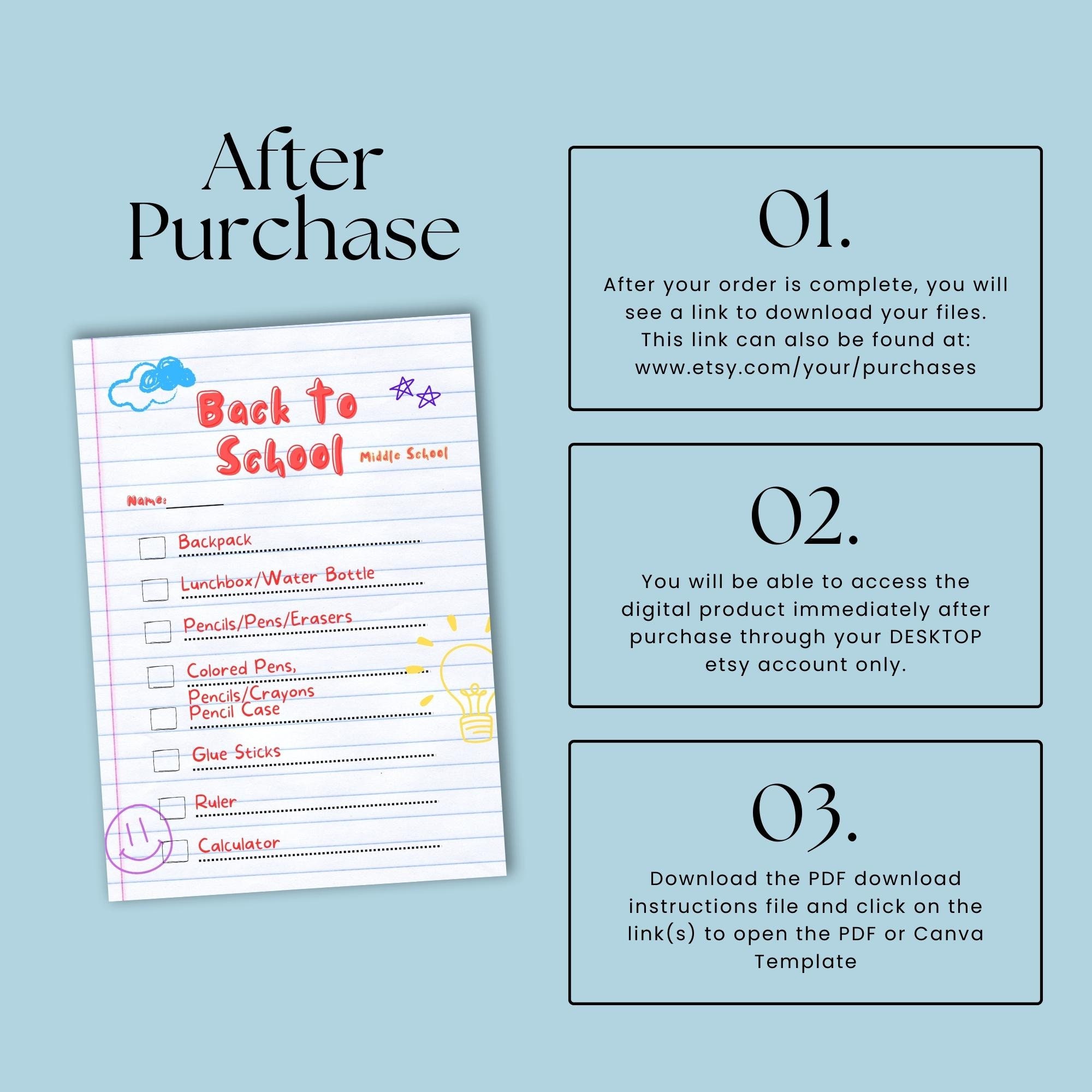 After Purchase

Back to School

Middle School

Name: ____

☐ Backpack

☐ Lunchbox/Water Bottle

☐ Pencils/Pens/Erasers

☐ Colored Pens, Pencils/Crayons

☐ Pencil Case

☐ Glue Sticks

☐ Ruler

☐ Calculator

01.

After your order is complete, you will see a link to download your files. This link can also be found at: www.etsy.com/your/purchases

02.

You will be able to access the digital product immediately after purchase through your DESKTOP etsy account only.

03.

Download the PDF download instructions file and click on the link(s) to open the PDF or Canva Template